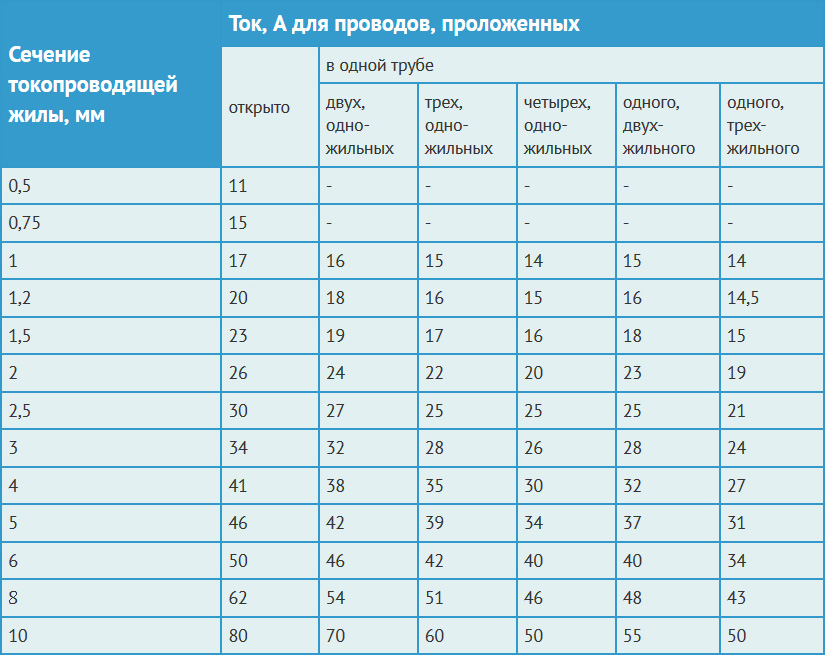 | Сечение токопроводящей жилы, мм | Ток, А для проводов, проложенных | | | | | |
|---|---|---|---|---|---|---|
| | открыто | в одной трубе | | | | |
| | | двух, одножильных | трех, одножильных | четырех, одножильных | одного, двухжильного | одного, трехжильного |
| 0,5 | 11 | - | - | - | - | - |
| 0,75 | 15 | - | - | - | - | - |
| 1 | 17 | 16 | 15 | 14 | 15 | 14 |
| 1,2 | 20 | 18 | 16 | 15 | 16 | 14,5 |
| 1,5 | 23 | 19 | 17 | 16 | 18 | 15 |
| 2 | 26 | 24 | 22 | 20 | 23 | 19 |
| 2,5 | 30 | 27 | 25 | 25 | 25 | 21 |
| 3 | 34 | 32 | 28 | 26 | 28 | 24 |
| 4 | 41 | 38 | 35 | 30 | 32 | 27 |
| 5 | 46 | 42 | 39 | 34 | 37 | 31 |
| 6 | 50 | 46 | 42 | 40 | 40 | 34 |
| 8 | 62 | 54 | 51 | 46 | 48 | 43 |
| 10 | 80 | 70 | 60 | 50 | 55 | 50 |